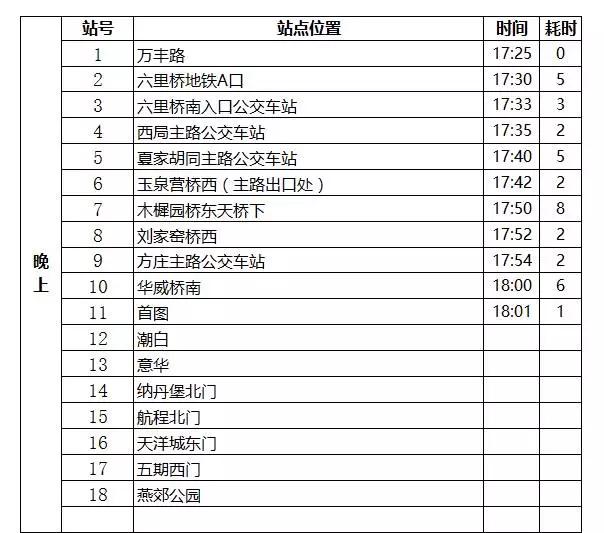 |  | 站号 | 站点位置 | 时间 | 耗时 |
|---|---|---|---|---|
| 晚上 | 1 | 万丰路 | 17:25 | 0 |
|  | 2 | 六里桥地铁A口 | 17:30 | 5 |
|  | 3 | 六里桥南入口公交车站 | 17:33 | 3 |
|  | 4 | 西局主路公交车站 | 17:35 | 2 |
|  | 5 | 夏家胡同主路公交车站 | 17:40 | 5 |
|  | 6 | 玉泉营桥西（主路出口处） | 17:42 | 2 |
|  | 7 | 木樨园桥东天桥下 | 17:50 | 8 |
|  | 8 | 刘家窑桥西 | 17:52 | 2 |
|  | 9 | 方庄主路公交车站 | 17:54 | 2 |
|  | 10 | 华威桥南 | 18:00 | 6 |
|  | 11 | 首图 | 18:01 | 1 |
|  | 12 | 潮白 |  |  |
|  | 13 | 意华 |  |  |
|  | 14 | 纳丹堡北门 |  |  |
|  | 15 | 航程北门 |  |  |
|  | 16 | 天洋城东门 |  |  |
|  | 17 | 五期西门 |  |  |
|  | 18 | 燕郊公园 |  |  |
|  |  |  |  |  |